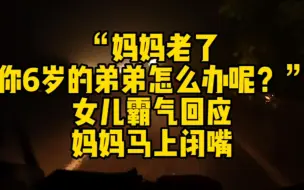 “妈妈老了
你6岁的弟弟怎么办呢？”
女儿霸气回应
妈妈马上闭嘴